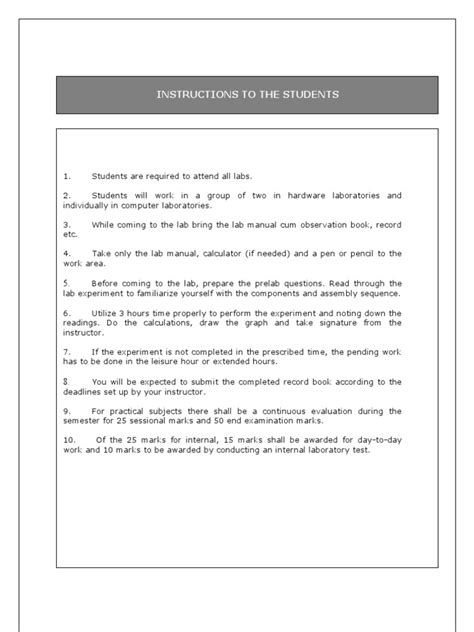 INSTRUCTIONS TO THE STUDENTS

1. Students are required to attend all labs.

2. Students will work in a group of two in hardware laboratories and individually in computer laboratories.

3. While coming to the lab bring the lab manual cum observation book, record etc.

4. Take only the lab manual, calculator (if needed) and a pen or pencil to the work area.

5. Before coming to the lab, prepare the prelab questions. Read through the lab experiment to familiarize yourself with the components and assembly sequence.

6. Utilize 3 hours time properly to perform the experiment and noting down the readings. Do the calculations, draw the graph and take signature from the instructor.

7. If the experiment is not completed in the prescribed time, the pending work has to be done in the leisure hour or extended hours.

8. You will be expected to submit the completed record book according to the deadlines set up by your instructor.

9. For practical subjects there shall be a continuous evaluation during the semester for 25 sessional marks and 50 end examination marks.

10. Of the 25 marks for internal, 15 marks shall be awarded for day-to-day work and 10 marks to be awarded by conducting an internal laboratory test.